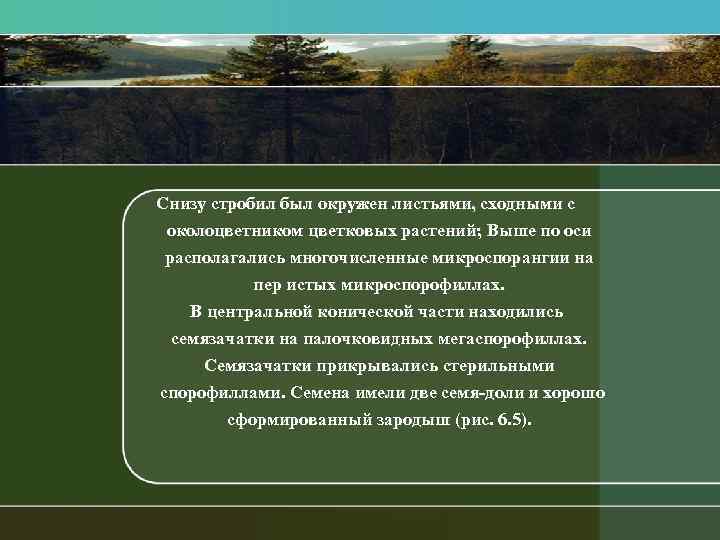 Снизу стробил был окружен листьями, сходными с околоцветником цветковых растений; Выше по оси располагались многочисленные микроспорангии на пер истых микроспорофиллах.
В центральной конической части находились семязачатки на палочковидных мегаспорофиллах. Семязачатки прикрывались стерильными спорофиллами. Семена имели две семя-доли и хорошо сформированный зародыш (рис. 6.5).